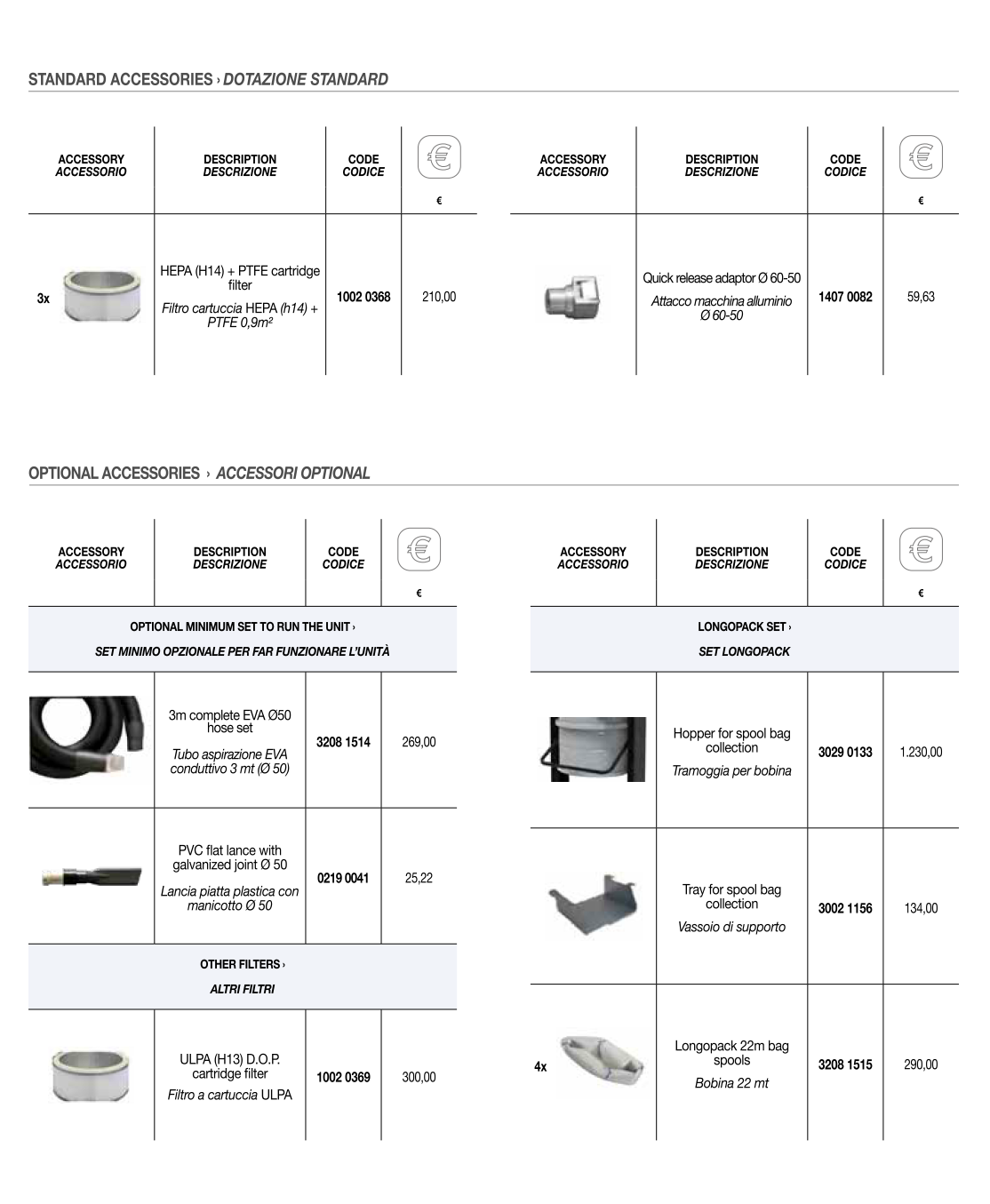 STANDARD ACCESSORIES › DOTAZIONE STANDARD

| ACCESSORY ACCESSORIO | DESCRIPTION DESCRIZIONE | CODE CODICE | € |
|---|---|---|---|
| 3x | HEPA (H14) + PTFE cartridge filter Filtro cartuccia HEPA (h14) + PTFE 0,9m² | 1002 0368 | 210,00 |

| ACCESSORY ACCESSORIO | DESCRIPTION DESCRIZIONE | CODE CODICE | € |
|---|---|---|---|
| | Quick release adaptor Ø 60-50 Attacco macchina alluminio Ø 60-50 | 1407 0082 | 59,63 |

OPTIONAL ACCESSORIES › ACCESSORI OPTIONAL

| ACCESSORY ACCESSORIO | DESCRIPTION DESCRIZIONE | CODE CODICE | € |
|---|---|---|---|
| OPTIONAL MINIMUM SET TO RUN THE UNIT › SET MINIMO OPZIONALE PER FAR FUNZIONARE L'UNITÀ | | | |
| | 3m complete EVA Ø50 hose set Tubo aspirazione EVA conduttivo 3 mt (Ø 50) | 3208 1514 | 269,00 |
| | PVC flat lance with galvanized joint Ø 50 Lancia piatta plastica con manicotto Ø 50 | 0219 0041 | 25,22 |
| OTHER FILTERS › ALTRI FILTRI | | | |
| | ULPA (H13) D.O.P. cartridge filter Filtro a cartuccia ULPA | 1002 0369 | 300,00 |

| ACCESSORY ACCESSORIO | DESCRIPTION DESCRIZIONE | CODE CODICE | € |
|---|---|---|---|
| LONGOPACK SET › SET LONGOPACK | | | |
| | Hopper for spool bag collection Tramoggia per bobina | 3029 0133 | 1.230,00 |
| | Tray for spool bag collection Vassoio di supporto | 3002 1156 | 134,00 |
| 4x | Longopack 22m bag spools Bobina 22 mt | 3208 1515 | 290,00 |